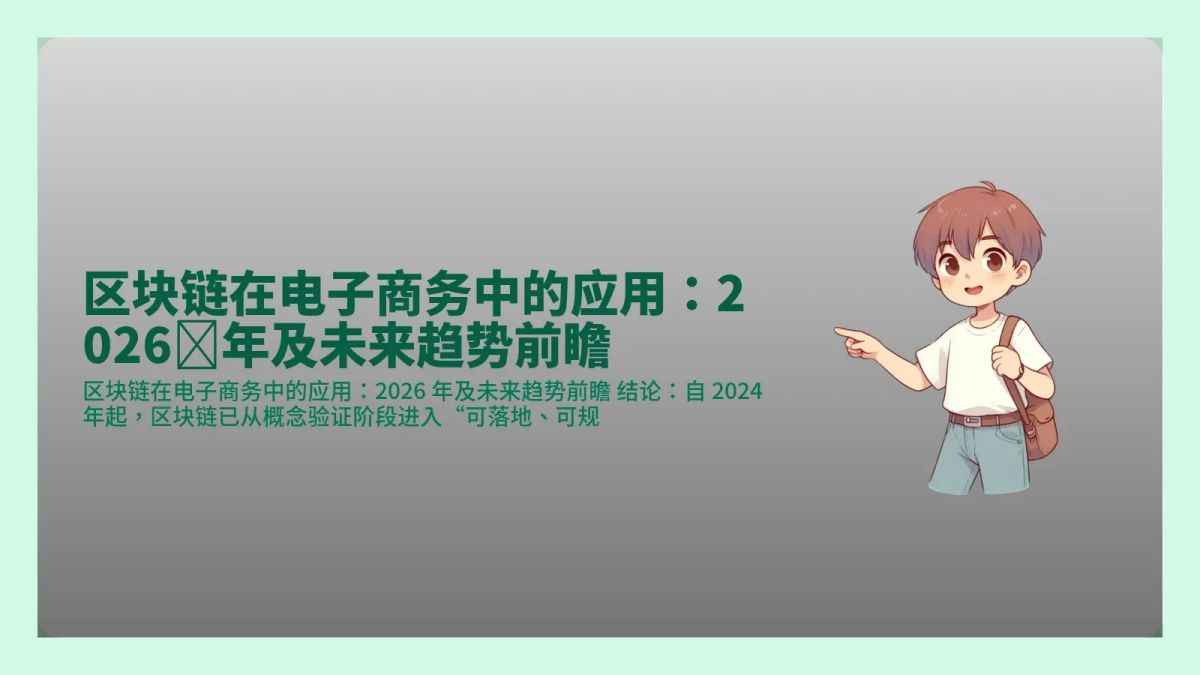 区块链在电子商务中的应用：2026 年及未来趋势前瞻

区块链在电子商务中的应用：2026 年及未来趋势前瞻 结论：自 2024 年起，区块链已从概念验证阶段进入“可落地、可规